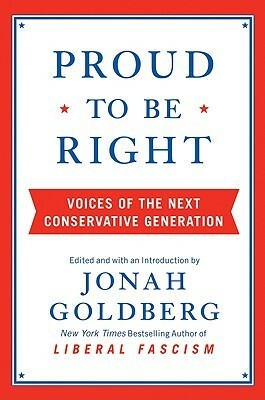 PROUD
TO BE
RIGHT

VOICES OF THE NEXT CONSERVATIVE GENERATION

Edited and with an Introduction by
JONAH GOLDBERG
New York Times Bestselling Author of
LIBERAL FASCISM